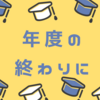 年度の
終わりに